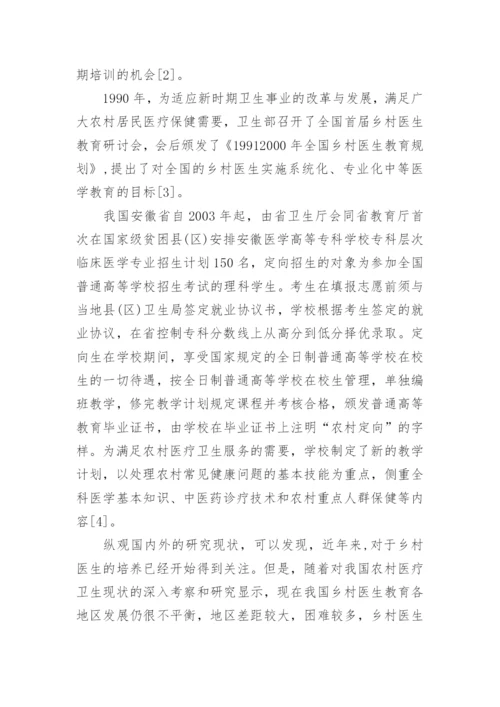 期培训的机会[2]。

1990 年，为适应新时期卫生事业的改革与发展，满足广大农村居民医疗保健需要，卫生部召开了全国首届乡村医生教育研讨会，会后颁发了《19912000 年全国乡村医生教育规划》，提出了对全国的乡村医生实施系统化、专业化中等医学教育的目标[3]。

我国安徽省自 2003 年起，由省卫生厅会同省教育厅首次在国家级贫困县(区)安排安徽医学高等专科学校专科层次临床医学专业招生计划 150 名，定向招生的对象为参加全国普通高等学校招生考试的理科学生。考生在填报志愿前须与当地县(区)卫生局签定就业协议书，学校根据考生签定的就业协议，在省控制专科分数线上从高分到低分择优录取。定向生在学校期间，享受国家规定的全日制普通高等学校在校生的一切待遇，按全日制普通高等学校在校生管理，单独编班教学，修完教学计划规定课程并考核合格，颁发普通高等教育毕业证书，由学校在毕业证书上注明“农村定向”的字样。为满足农村医疗卫生服务的需要，学校制定了新的教学计划，以处理农村常见健康问题的基本技能为重点，侧重全科医学基本知识、中医药诊疗技术和农村重点人群保健等内容[4]。

纵观国内外的研究现状，可以发现，近年来，对于乡村医生的培养已经开始得到关注。但是，随着对我国农村医疗卫生现状的深入考察和研究显示，现在我国乡村医生教育各地区发展仍很不平衡，地区差距较大，困难较多，乡村医生